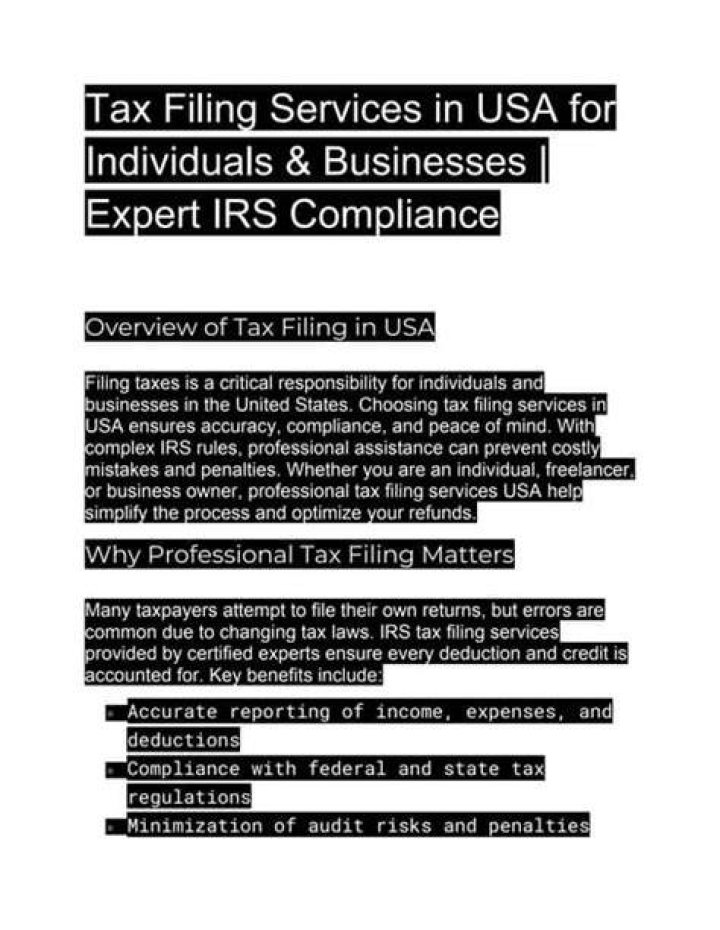 Tax Filing Services in USA for Individuals & Businesses | Expert IRS Compliance

Overview of Tax Filing in USA

Filing taxes is a critical responsibility for individuals and businesses in the United States. Choosing tax filing services in USA ensures accuracy, compliance, and peace of mind. With complex IRS rules, professional assistance can prevent costly mistakes and penalties. Whether you are an individual, freelancer, or business owner, professional tax filing services USA help simplify the process and optimize your refunds.

Why Professional Tax Filing Matters

Many taxpayers attempt to file their own returns, but errors are common due to changing tax laws. IRS tax filing services provided by certified experts ensure every deduction and credit is accounted for. Key benefits include:

- Accurate reporting of income, expenses, and deductions
- Compliance with federal and state tax regulations
- Minimization of audit risks and penalties